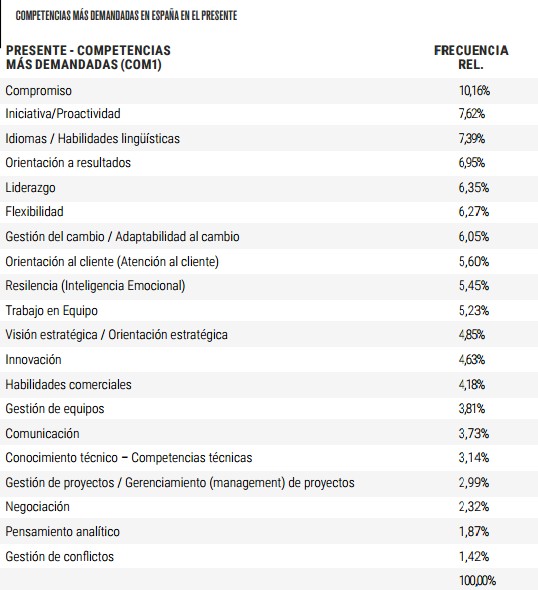 COMPETENCIAS MÁS DEMANDADAS EN ESPAÑA EN EL PRESENTE

| PRESENTE - COMPETENCIAS MÁS DEMANDADAS (COM1) | FRECUENCIA REL. |
|---|---|
| Compromiso | 10,16% |
| Iniciativa/Proactividad | 7,62% |
| Idiomas / Habilidades lingüísticas | 7,39% |
| Orientación a resultados | 6,95% |
| Liderazgo | 6,35% |
| Flexibilidad | 6,27% |
| Gestión del cambio / Adaptabilidad al cambio | 6,05% |
| Orientación al cliente (Atención al cliente) | 5,60% |
| Resilencia (Inteligencia Emocional) | 5,45% |
| Trabajo en Equipo | 5,23% |
| Visión estratégica / Orientación estratégica | 4,85% |
| Innovación | 4,63% |
| Habilidades comerciales | 4,18% |
| Gestión de equipos | 3,81% |
| Comunicación | 3,73% |
| Conocimiento técnico – Competencias técnicas | 3,14% |
| Gestión de proyectos / Gerenciamiento (management) de proyectos | 2,99% |
| Negociación | 2,32% |
| Pensamiento analítico | 1,87% |
| Gestión de conflictos | 1,42% |
| | 100,00% |